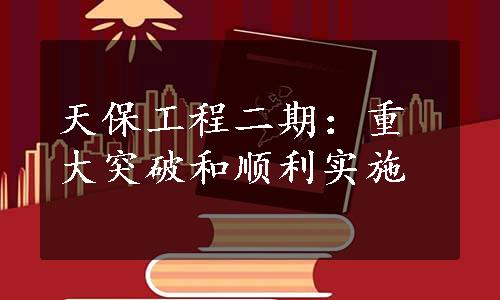 天保工程二期：重大突破和顺利实施